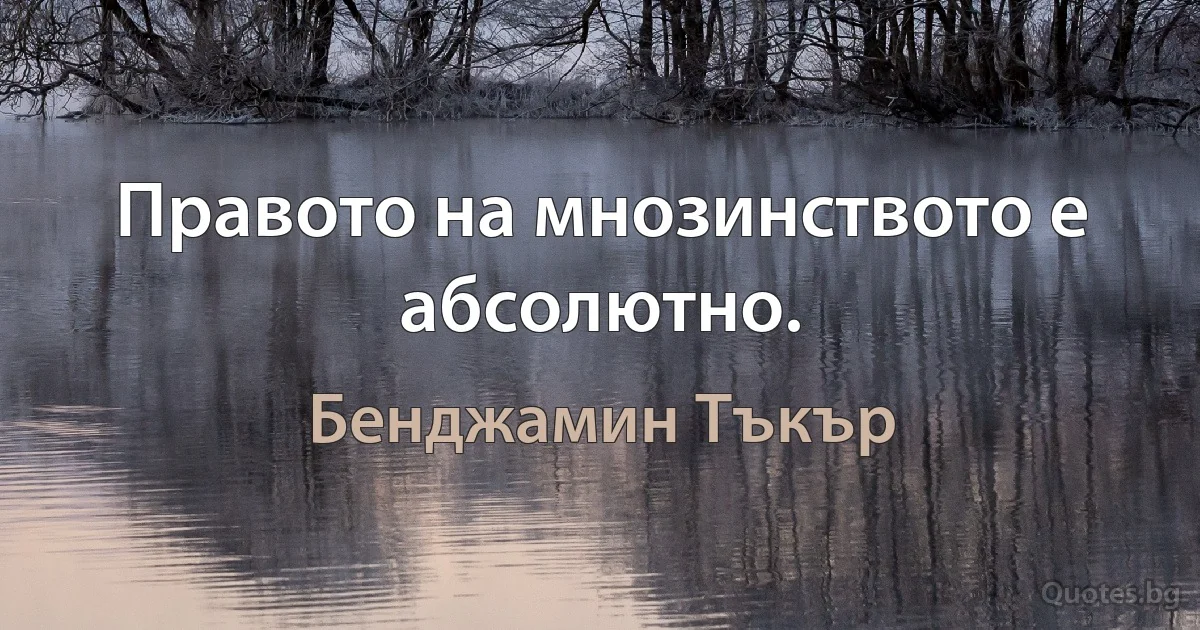 Правото на мнозинството е абсолютно.

Бенджамин Тъкър

Quotes.bg